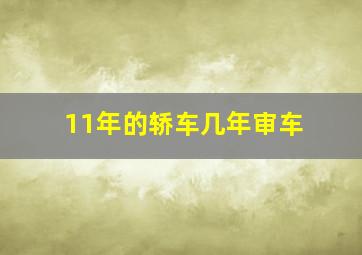 11年的轿车几年审车